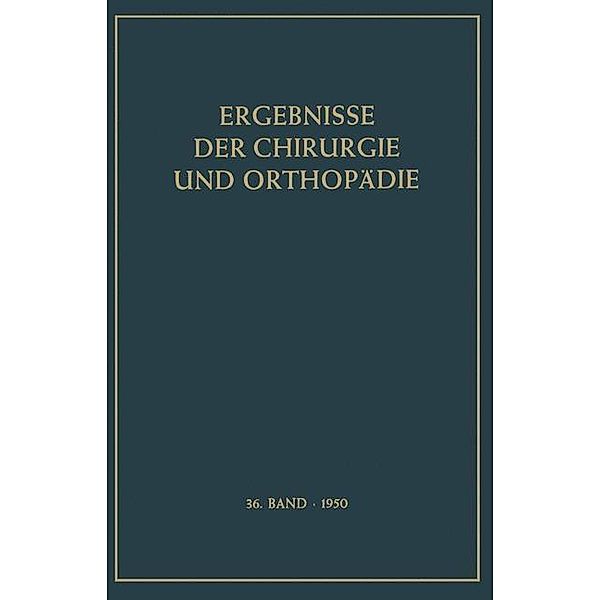 ERGEBNISSE
DER CHIRURGIE
UND ORTHOPÄDIE

36. BAND · 1950